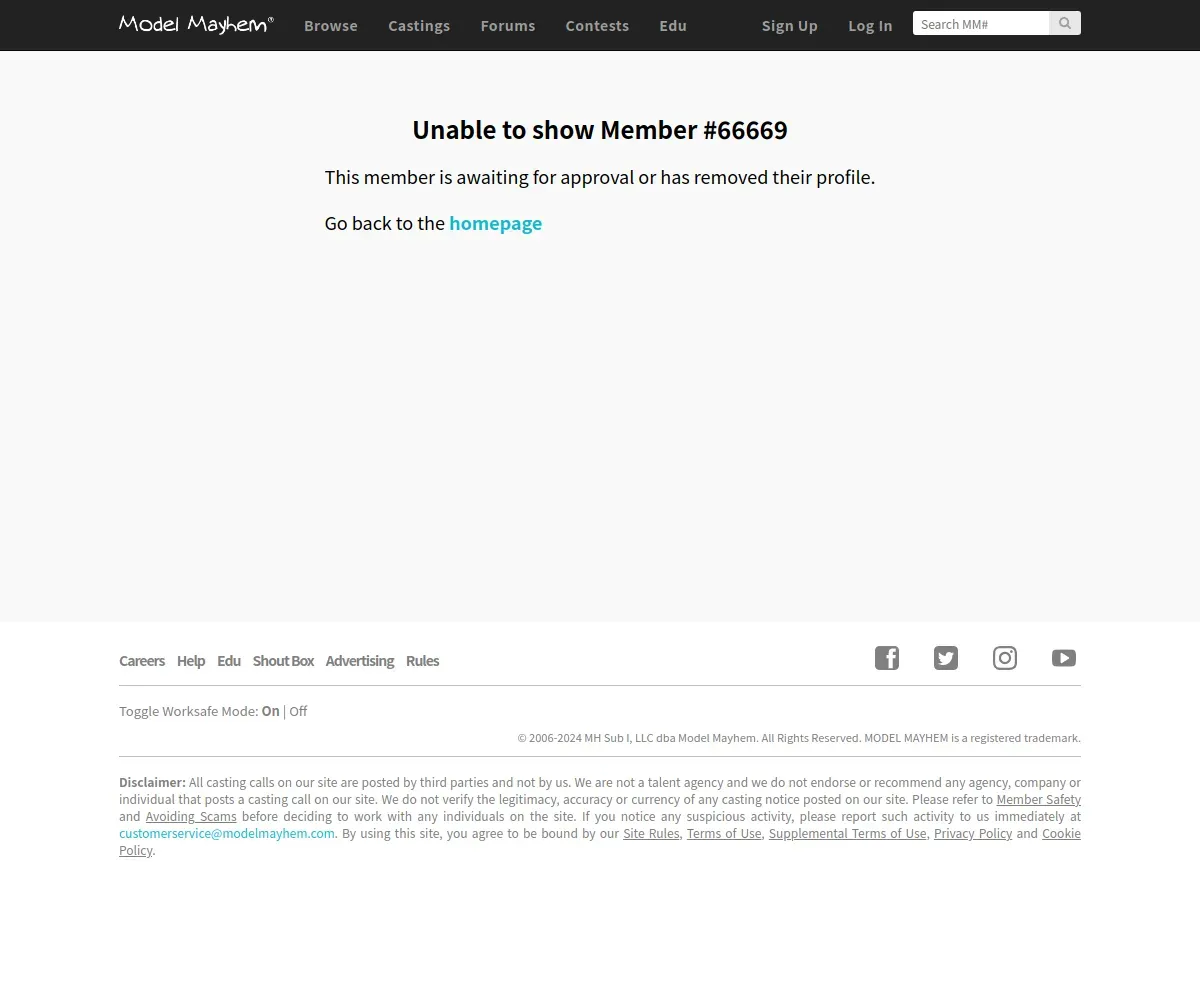 Model Mayhem® Browse Castings Forums Contests Edu Sign Up Log In Search MM#

Unable to show Member #66669

This member is awaiting for approval or has removed their profile.

Go back to the homepage

Careers Help Edu Shout Box Advertising Rules

Toggle Worksafe Mode: On | Off

© 2006-2024 MH Sub I, LLC dba Model Mayhem. All Rights Reserved. MODEL MAYHEM is a registered trademark.

Disclaimer: All casting calls on our site are posted by third parties and not by us. We are not a talent agency and we do not endorse or recommend any agency, company or individual that posts a casting call on our site. We do not verify the legitimacy, accuracy or currency of any casting notice posted on our site. Please refer to Member Safety and Avoiding Scams before deciding to work with any individuals on the site. If you notice any suspicious activity, please report such activity to us immediately at customerservice@modelmayhem.com. By using this site, you agree to be bound by our Site Rules, Terms of Use, Supplemental Terms of Use, Privacy Policy and Cookie Policy.